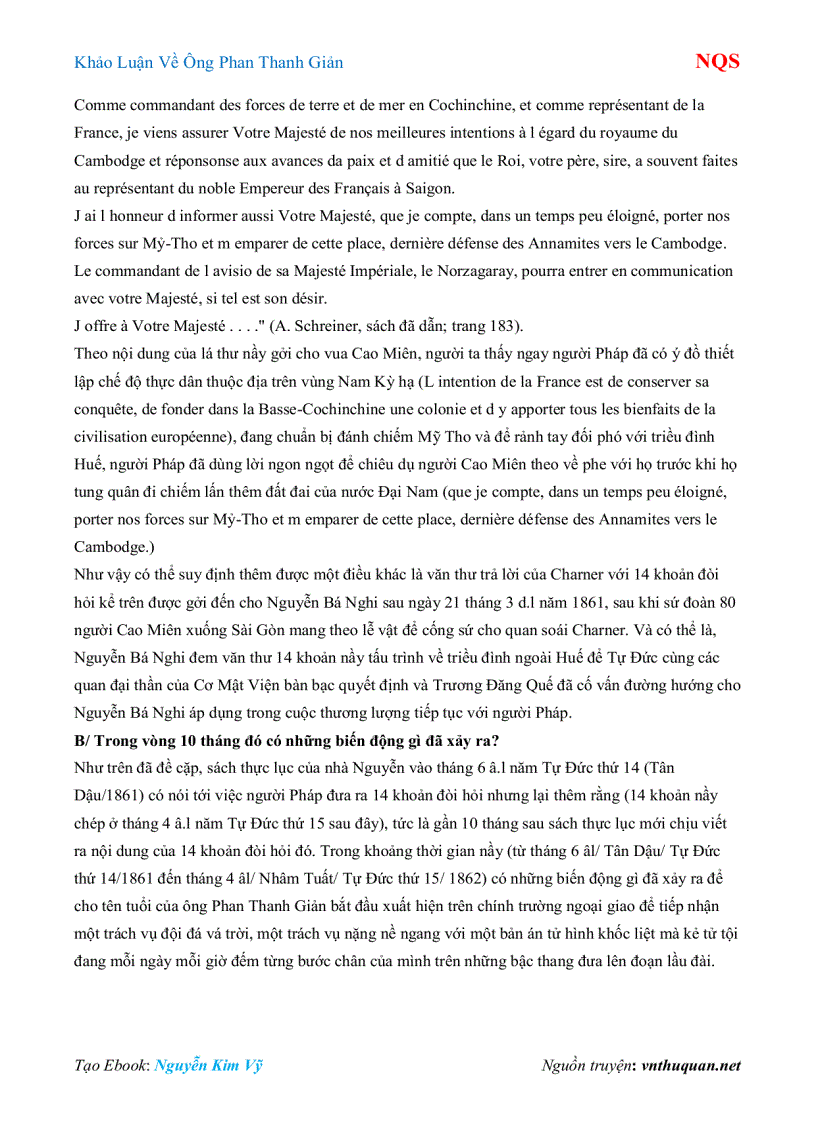 Khảo Luận Về Ông Phan Thanh Giản NQS

Comme commandant des forces de terre et de mer en Cochinchine, et comme représentant de la France, je viens assurer Votre Majesté de nos meilleures intentions à l égard du royaume du Cambodge et réponsonse aux avances da paix et d amitié que le Roi, votre père, sire, a souvent faites au représentant du noble Empereur des Français à Saigon.
J ai l honneur d informer aussi Votre Majesté, que je compte, dans un temps peu éloigné, porter nos forces sur Mỳ-Tho et m emparer de cette place, dernière défense des Annamites vers le Cambodge.
Le commandant de l avisio de sa Majesté Impériale, le Norzagaray, pourra entrer en communication avec votre Majesté, si tel est son désir.
J offre à Votre Majesté . . . ." (A. Schreiner, sách đã dẫn; trang 183).
Theo nội dung của lá thư nầy gởi cho vua Cao Miên, người ta thấy ngay người Pháp đã có ý đồ thiết lập chế độ thực dân thuộc địa trên vùng Nam Kỳ hạ (L intention de la France est de conserver sa conquête, de fonder dans la Basse-Cochinchine une colonie et d y apporter tous les bienfaits de la civilisation européenne), đang chuẩn bị đánh chiếm Mỹ Tho và để rảnh tay đối phó với triều đình Huế, người Pháp đã dùng lời ngon ngọt để chiêu dụ người Cao Miên theo về phe với họ trước khi họ tung quân đi chiếm lấn thêm đất đai của nước Đại Nam (que je compte, dans un temps peu éloigné, porter nos forces sur Mỳ-Tho et m emparer de cette place, dernière défense des Annamites vers le Cambodge.)
Như vậy có thể suy định thêm được một điều khác là văn thư trả lời của Charner với 14 khoản đòi hỏi kể trên được gởi đến cho Nguyễn Bá Nghi sau ngày 21 tháng 3 d.l năm 1861, sau khi sứ đoàn 80 người Cao Miên xuống Sài Gòn mang theo lễ vật để cống sứ cho quan soái Charner. Và có thể là, Nguyễn Bá Nghi đem văn thư 14 khoản nầy tấu trình về triều đình ngoài Huế để Tự Đức cùng các quan đại thần của Cơ Mật Viện bàn bạc quyết định và Trương Đăng Quế đã cố vấn đường hướng cho Nguyễn Bá Nghi áp dụng trong cuộc thương lượng tiếp tục với người Pháp.
B/ Trong vòng 10 tháng đó có những biến động gì đã xảy ra?
Như trên đã đề cặp, sách thực lục của nhà Nguyễn vào tháng 6 â.l năm Tự Đức thứ 14 (Tân Dậu/1861) có nói tới việc người Pháp đưa ra 14 khoản đòi hỏi nhưng lại thêm rằng (14 khoản nầy chép ở tháng 4 â.l năm Tự Đức thứ 15 sau đây), tức là gần 10 tháng sau sách thực lục mới chịu viết ra nội dung của 14 khoản đòi hỏi đó. Trong khoảng thời gian nầy (từ tháng 6 âl/ Tân Dậu/ Tự Đức thứ 14/1861 đến tháng 4 âl/ Nhâm Tuất/ Tự Đức thứ 15/ 1862) có những biến động gì đã xảy ra để cho tên tuổi của ông Phan Thanh Giản bắt đầu xuất hiện trên chính trường ngoại giao để tiếp nhận một trách vụ đội đá vá trời, một trách vụ nặng nề ngang với một bản án tử hình khốc liệt mà kẻ tử tội đang mỗi ngày mỗi giờ đếm từng bước chân của mình trên những bậc thang đưa lên đoạn lầu đài.

Tạo Ebook: Nguyễn Kim Vỹ Nguồn truyện: vnthuquan.net